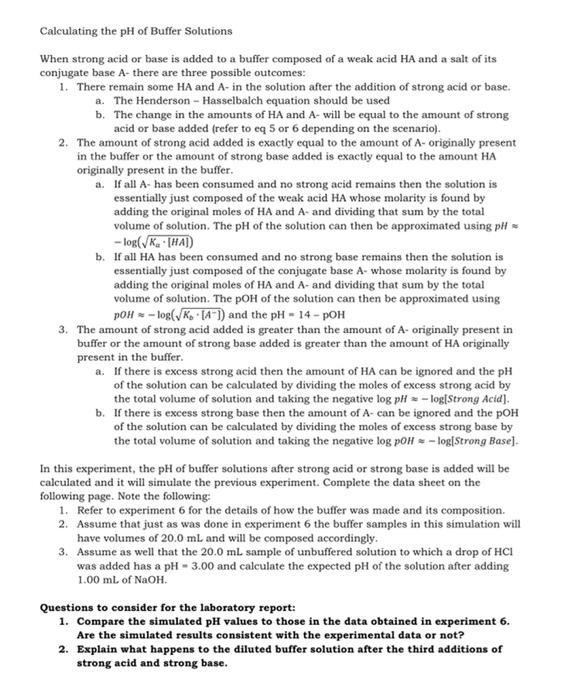 Calculating the pH of Buffer Solutions

When strong acid or base is added to a buffer composed of a weak acid HA and a salt of its conjugate base A- there are three possible outcomes:
1. There remain some HA and A- in the solution after the addition of strong acid or base.
a. The Henderson – Hasselbalch equation should be used
b. The change in the amounts of HA and A- will be equal to the amount of strong acid or base added (refer to eq 5 or 6 depending on the scenario).
2. The amount of strong acid added is exactly equal to the amount of A- originally present in the buffer or the amount of strong base added is exactly equal to the amount HA originally present in the buffer.
a. If all A- has been consumed and no strong acid remains then the solution is essentially just composed of the weak acid HA whose molarity is found by adding the original moles of HA and A- and dividing that sum by the total volume of solution. The pH of the solution can then be approximated using $pH \approx -\log(\sqrt{K_a \cdot [HA]})$
b. If all HA has been consumed and no strong base remains then the solution is essentially just composed of the conjugate base A- whose molarity is found by adding the original moles of HA and A- and dividing that sum by the total volume of solution. The pOH of the solution can then be approximated using $pOH \approx -\log(\sqrt{K_b \cdot [A^-]})$ and the pH = 14 – pOH
3. The amount of strong acid added is greater than the amount of A- originally present in buffer or the amount of strong base added is greater than the amount of HA originally present in the buffer.
a. If there is excess strong acid then the amount of HA can be ignored and the pH of the solution can be calculated by dividing the moles of excess strong acid by the total volume of solution and taking the negative log $pH \approx -\log[Strong\ Acid]$.
b. If there is excess strong base then the amount of A- can be ignored and the pOH of the solution can be calculated by dividing the moles of excess strong base by the total volume of solution and taking the negative log $pOH \approx -\log[Strong\ Base]$.

In this experiment, the pH of buffer solutions after strong acid or strong base is added will be calculated and it will simulate the previous experiment. Complete the data sheet on the following page. Note the following:
1. Refer to experiment 6 for the details of how the buffer was made and its composition.
2. Assume that just as was done in experiment 6 the buffer samples in this simulation will have volumes of 20.0 mL and will be composed accordingly.
3. Assume as well that the 20.0 mL sample of unbuffered solution to which a drop of HCl was added has a pH = 3.00 and calculate the expected pH of the solution after adding 1.00 mL of NaOH.

Questions to consider for the laboratory report:
1. Compare the simulated pH values to those in the data obtained in experiment 6. Are the simulated results consistent with the experimental data or not?
2. Explain what happens to the diluted buffer solution after the third additions of strong acid and strong base.